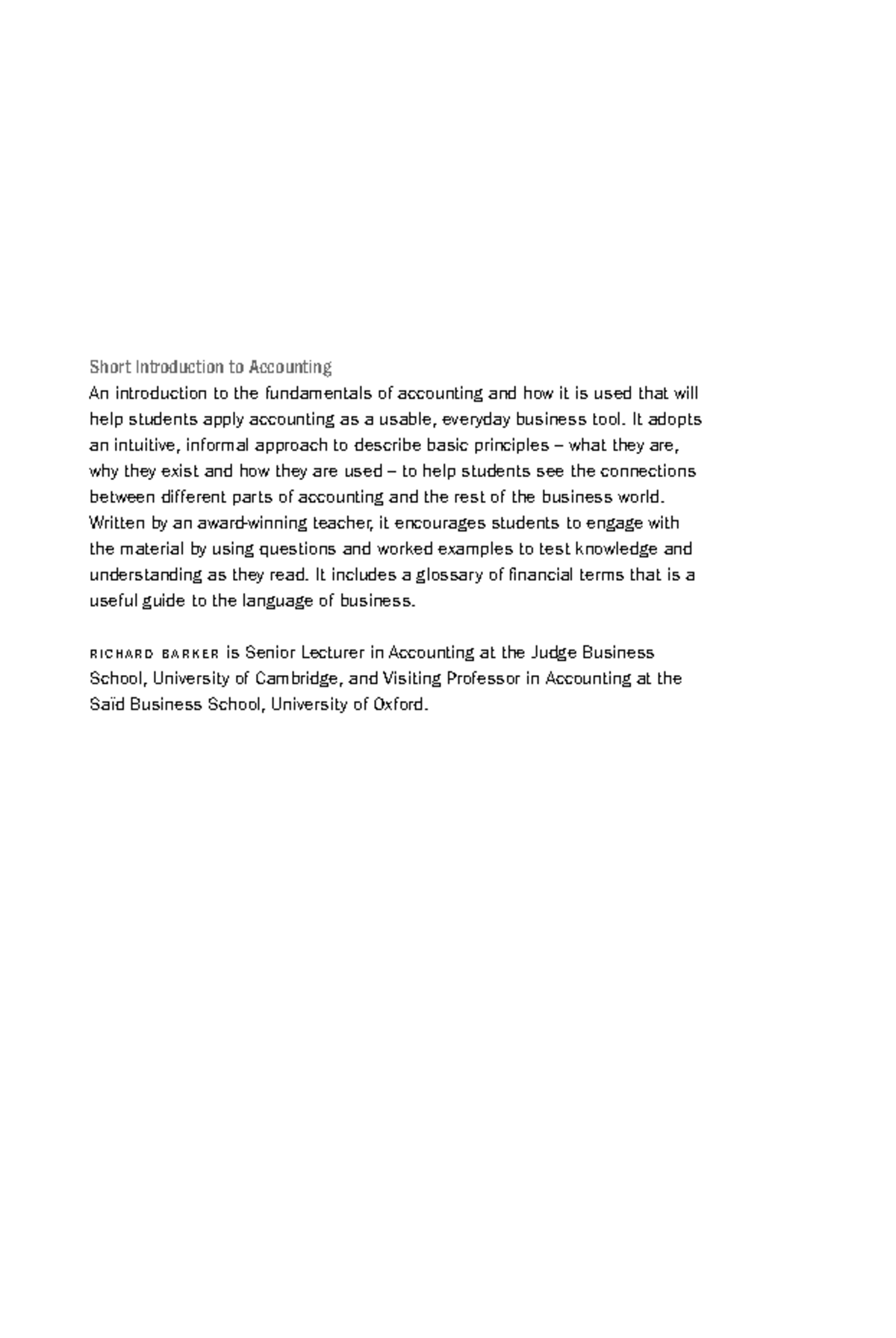 Short Introduction to Accounting

An introduction to the fundamentals of accounting and how it is used that will help students apply accounting as a usable, everyday business tool. It adopts an intuitive, informal approach to describe basic principles – what they are, why they exist and how they are used – to help students see the connections between different parts of accounting and the rest of the business world. Written by an award-winning teacher, it encourages students to engage with the material by using questions and worked examples to test knowledge and understanding as they read. It includes a glossary of financial terms that is a useful guide to the language of business.

RICHARD BARKER is Senior Lecturer in Accounting at the Judge Business School, University of Cambridge, and Visiting Professor in Accounting at the Saïd Business School, University of Oxford.